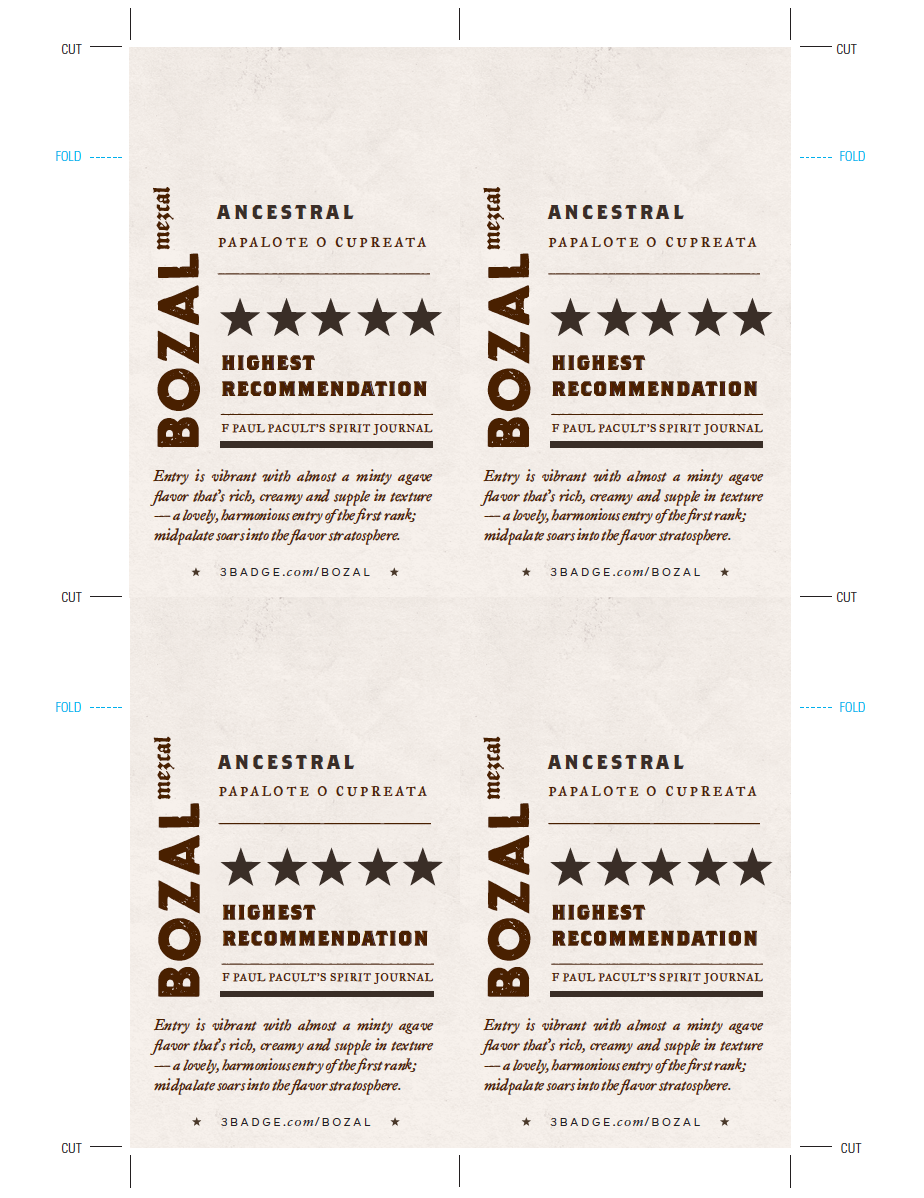 CUT

CUT

FOLD

FOLD

BOZAL mezcal

ANCESTRAL

PAPALOTE O CUPREATA

★★★★★

HIGHEST RECOMMENDATION

F PAUL PACULT'S SPIRIT JOURNAL

Entry is vibrant with almost a minty agave flavor that's rich, creamy and supple in texture — a lovely, harmonious entry of the first rank; midpalate soars into the flavor stratosphere.

★ 3BADGE.com/BOZAL ★

BOZAL mezcal

ANCESTRAL

PAPALOTE O CUPREATA

★★★★★

HIGHEST RECOMMENDATION

F PAUL PACULT'S SPIRIT JOURNAL

Entry is vibrant with almost a minty agave flavor that's rich, creamy and supple in texture — a lovely, harmonious entry of the first rank; midpalate soars into the flavor stratosphere.

★ 3BADGE.com/BOZAL ★

CUT

CUT

FOLD

FOLD

BOZAL mezcal

ANCESTRAL

PAPALOTE O CUPREATA

★★★★★

HIGHEST RECOMMENDATION

F PAUL PACULT'S SPIRIT JOURNAL

Entry is vibrant with almost a minty agave flavor that's rich, creamy and supple in texture — a lovely, harmonious entry of the first rank; midpalate soars into the flavor stratosphere.

★ 3BADGE.com/BOZAL ★

BOZAL mezcal

ANCESTRAL

PAPALOTE O CUPREATA

★★★★★

HIGHEST RECOMMENDATION

F PAUL PACULT'S SPIRIT JOURNAL

Entry is vibrant with almost a minty agave flavor that's rich, creamy and supple in texture — a lovely, harmonious entry of the first rank; midpalate soars into the flavor stratosphere.

★ 3BADGE.com/BOZAL ★

CUT

CUT